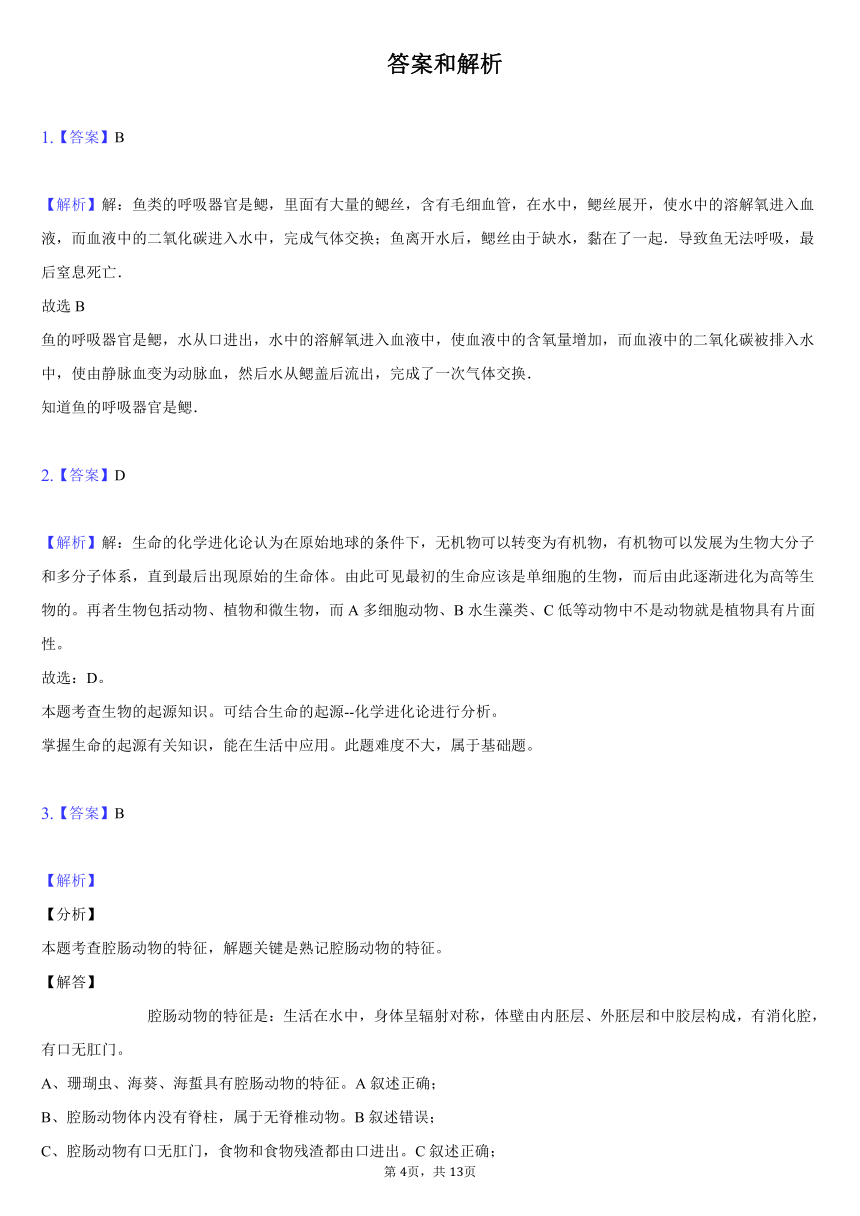 答案和解析

1.【答案】B

【解析】解：鱼类的呼吸器官是鳃，里面有大量的鳃丝，含有毛细血管，在水中，鳃丝展开，使水中的溶解氧进入血液，而血液中的二氧化碳进入水中，完成气体交换；鱼离开水后，鳃丝由于缺水，黏在了一起．导致鱼无法呼吸，最后窒息死亡．
故选 B
鱼的呼吸器官是鳃，水从口进出，水中的溶解氧进入血液中，使血液中的含氧量增加，而血液中的二氧化碳被排入水中，使由静脉血变为动脉血，然后水从鳃盖后流出，完成了一次气体交换．
知道鱼的呼吸器官是鳃．

2.【答案】D

【解析】解：生命的化学进化论认为在原始地球的条件下，无机物可以转变为有机物，有机物可以发展为生物大分子和多分子体系，直到最后出现原始的生命体。由此可见最初的生命应该是单细胞的生物，而后由此逐渐进化为高等生物的。再者生物包括动物、植物和微生物，而 A 多细胞动物、B 水生藻类、C 低等动物中不是动物就是植物具有片面性。
故选：D。
本题考查生物的起源知识。可结合生命的起源--化学进化论进行分析。
掌握生命的起源有关知识，能在生活中应用。此题难度不大，属于基础题。

3.【答案】B

【解析】
【分析】
本题考查腔肠动物的特征，解题关键是熟记腔肠动物的特征。
【解答】
腔肠动物的特征是：生活在水中，身体呈辐射对称，体壁由内胚层、外胚层和中胶层构成，有消化腔，有口无肛门。
A、珊瑚虫、海葵、海蜇具有腔肠动物的特征。A 叙述正确；
B、腔肠动物体内没有脊柱，属于无脊椎动物。B 叙述错误；
C、腔肠动物有口无肛门，食物和食物残渣都由口进出。C 叙述正确；
第 4页，共 13页